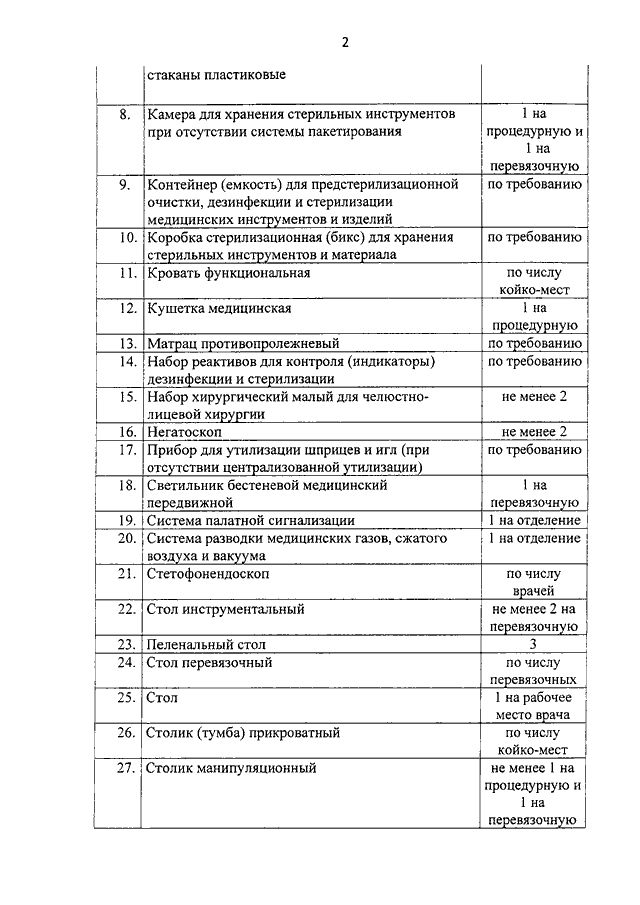 2

|  |  |  |
|---|---|---|
|  | стаканы пластиковые |  |
| 8. | Камера для хранения стерильных инструментов при отсутствии системы пакетирования | 1 на процедурную и 1 на перевязочную |
| 9. | Контейнер (емкость) для предстерилизационной очистки, дезинфекции и стерилизации медицинских инструментов и изделий | по требованию |
| 10. | Коробка стерилизационная (бикс) для хранения стерильных инструментов и материала | по требованию |
| 11. | Кровать функциональная | по числу койко-мест |
| 12. | Кушетка медицинская | 1 на процедурную |
| 13. | Матрац противопролежневый | по требованию |
| 14. | Набор реактивов для контроля (индикаторы) дезинфекции и стерилизации | по требованию |
| 15. | Набор хирургический малый для челюстно-лицевой хирургии | не менее 2 |
| 16. | Негатоскоп | не менее 2 |
| 17. | Прибор для утилизации шприцев и игл (при отсутствии централизованной утилизации) | по требованию |
| 18. | Светильник бестеневой медицинский передвижной | 1 на перевязочную |
| 19. | Система палатной сигнализации | 1 на отделение |
| 20. | Система разводки медицинских газов, сжатого воздуха и вакуума | 1 на отделение |
| 21. | Стетофонендоскоп | по числу врачей |
| 22. | Стол инструментальный | не менее 2 на перевязочную |
| 23. | Пеленальный стол | 3 |
| 24. | Стол перевязочный | по числу перевязочных |
| 25. | Стол | 1 на рабочее место врача |
| 26. | Столик (тумба) прикроватный | по числу койко-мест |
| 27. | Столик манипуляционный | не менее 1 на процедурную и 1 на перевязочную |